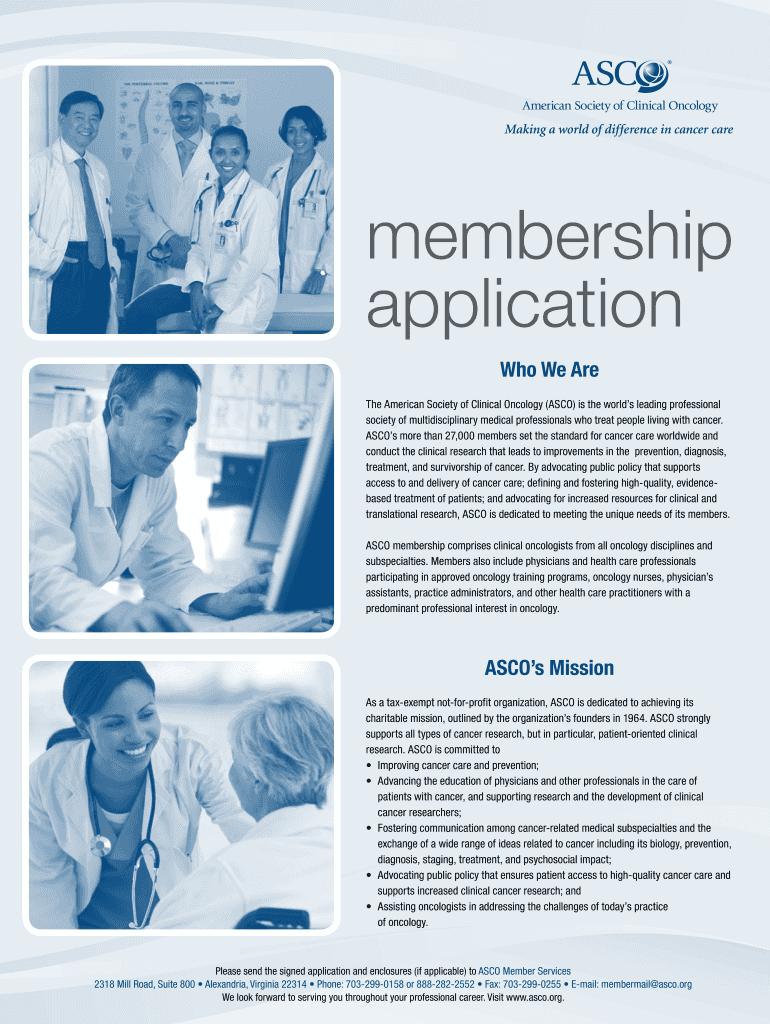 ASCO®

American Society of Clinical Oncology

Making a world of difference in cancer care

membership application

Who We Are

The American Society of Clinical Oncology (ASCO) is the world's leading professional society of multidisciplinary medical professionals who treat people living with cancer. ASCO's more than 27,000 members set the standard for cancer care worldwide and conduct the clinical research that leads to improvements in the prevention, diagnosis, treatment, and survivorship of cancer. By advocating public policy that supports access to and delivery of cancer care; defining and fostering high-quality, evidence-based treatment of patients; and advocating for increased resources for clinical and translational research, ASCO is dedicated to meeting the unique needs of its members.

ASCO membership comprises clinical oncologists from all oncology disciplines and subspecialties. Members also include physicians and health care professionals participating in approved oncology training programs, oncology nurses, physician's assistants, practice administrators, and other health care practitioners with a predominant professional interest in oncology.

ASCO's Mission

As a tax-exempt not-for-profit organization, ASCO is dedicated to achieving its charitable mission, outlined by the organization's founders in 1964. ASCO strongly supports all types of cancer research, but in particular, patient-oriented clinical research. ASCO is committed to
• Improving cancer care and prevention;
• Advancing the education of physicians and other professionals in the care of patients with cancer, and supporting research and the development of clinical cancer researchers;
• Fostering communication among cancer-related medical subspecialties and the exchange of a wide range of ideas related to cancer including its biology, prevention, diagnosis, staging, treatment, and psychosocial impact;
• Advocating public policy that ensures patient access to high-quality cancer care and supports increased clinical cancer research; and
• Assisting oncologists in addressing the challenges of today's practice of oncology.

Please send the signed application and enclosures (if applicable) to ASCO Member Services
2318 Mill Road, Suite 800 • Alexandria, Virginia 22314 • Phone: 703-299-0158 or 888-282-2552 • Fax: 703-299-0255 • E-mail: membermail@asco.org
We look forward to serving you throughout your professional career. Visit www.asco.org.